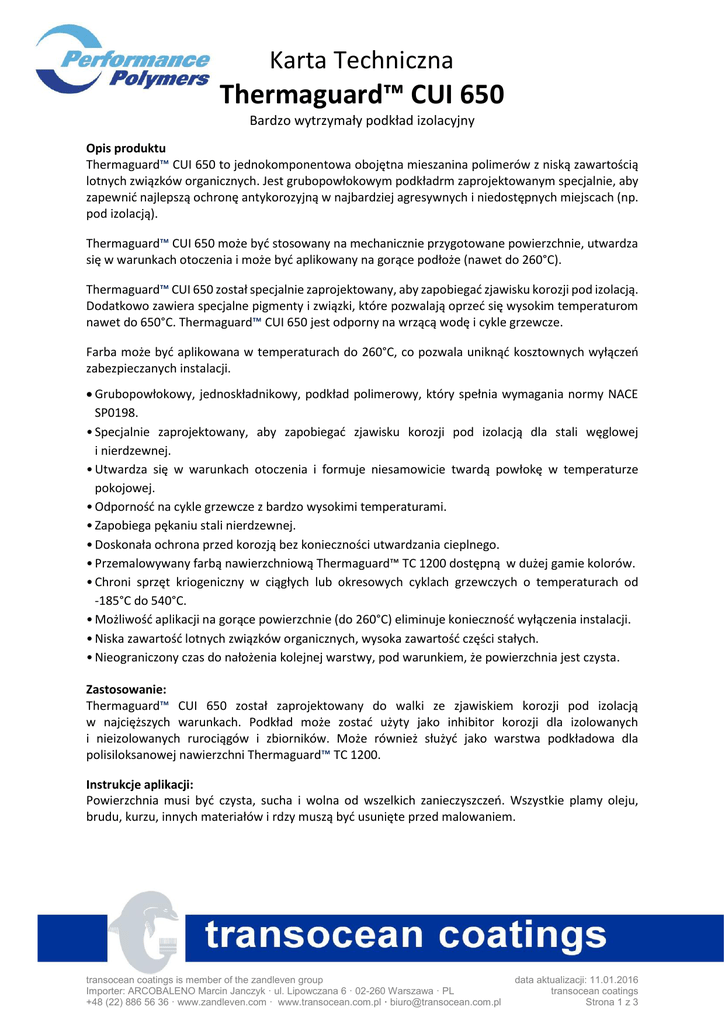 Performance Polymers

Karta Techniczna
Thermaguard™ CUI 650
Bardzo wytrzymały podkład izolacyjny

Opis produktu
Thermaguard™ CUI 650 to jednokomponentowa obojętna mieszanina polimerów z niską zawartością lotnych związków organicznych. Jest grubopowłokowym podkładrm zaprojektowanym specjalnie, aby zapewnić najlepszą ochronę antykorozyjną w najbardziej agresywnych i niedostępnych miejscach (np. pod izolacją).

Thermaguard™ CUI 650 może być stosowany na mechanicznie przygotowane powierzchnie, utwardza się w warunkach otoczenia i może być aplikowany na gorące podłoże (nawet do 260°C).

Thermaguard™ CUI 650 został specjalnie zaprojektowany, aby zapobiegać zjawisku korozji pod izolacją. Dodatkowo zawiera specjalne pigmenty i związki, które pozwalają oprzeć się wysokim temperaturom nawet do 650°C. Thermaguard™ CUI 650 jest odporny na wrzącą wodę i cykle grzewcze.

Farba może być aplikowana w temperaturach do 260°C, co pozwala uniknąć kosztownych wyłączeń zabezpieczanych instalacji.

• Grubopowłokowy, jednoskładnikowy, podkład polimerowy, który spełnia wymagania normy NACE SP0198.
• Specjalnie zaprojektowany, aby zapobiegać zjawisku korozji pod izolacją dla stali węglowej i nierdzewnej.
• Utwardza się w warunkach otoczenia i formuje niesamowicie twardą powłokę w temperaturze pokojowej.
• Odporność na cykle grzewcze z bardzo wysokimi temperaturami.
• Zapobiega pękaniu stali nierdzewnej.
• Doskonała ochrona przed korozją bez konieczności utwardzania cieplnego.
• Przemalowywany farbą nawierzchniową Thermaguard™ TC 1200 dostępną w dużej gamie kolorów.
• Chroni sprzęt kriogeniczny w ciągłych lub okresowych cyklach grzewczych o temperaturach od -185°C do 540°C.
• Możliwość aplikacji na gorące powierzchnie (do 260°C) eliminuje konieczność wyłączenia instalacji.
• Niska zawartość lotnych związków organicznych, wysoka zawartość części stałych.
• Nieograniczony czas do nałożenia kolejnej warstwy, pod warunkiem, że powierzchnia jest czysta.

Zastosowanie:
Thermaguard™ CUI 650 został zaprojektowany do walki ze zjawiskiem korozji pod izolacją w najcięższych warunkach. Podkład może zostać użyty jako inhibitor korozji dla izolowanych i nieizolowanych rurociągów i zbiorników. Może również służyć jako warstwa podkładowa dla polisiloksanowej nawierzchni Thermaguard™ TC 1200.

Instrukcje aplikacji:
Powierzchnia musi być czysta, sucha i wolna od wszelkich zanieczyszczeń. Wszystkie plamy oleju, brudu, kurzu, innych materiałów i rdzy muszą być usunięte przed malowaniem.

transocean coatings

transocean coatings is member of the zandleven group
Importer: ARCOBALENO Marcin Janczyk · ul. Lipowczana 6 · 02-260 Warszawa · PL
+48 (22) 886 56 36 · www.zandleven.com · www.transocean.com.pl · biuro@transocean.com.pl

data aktualizacji: 11.01.2016
transocean coatings
Strona 1 z 3